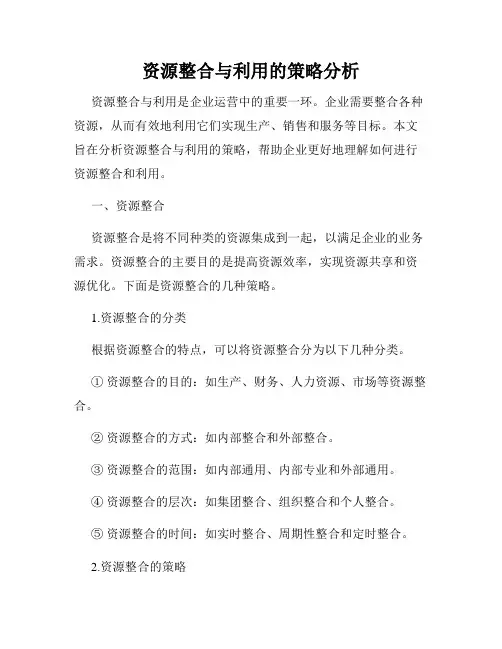 资源整合与利用的策略分析

资源整合与利用是企业运营中的重要一环。企业需要整合各种资源，从而有效地利用它们实现生产、销售和服务等目标。本文旨在分析资源整合与利用的策略，帮助企业更好地理解如何进行资源整合和利用。

一、资源整合

资源整合是将不同种类的资源集成到一起，以满足企业的业务需求。资源整合的主要目的是提高资源效率，实现资源共享和资源优化。下面是资源整合的几种策略。

1.资源整合的分类

根据资源整合的特点，可以将资源整合分为以下几种分类。

① 资源整合的目的：如生产、财务、人力资源、市场等资源整合。

② 资源整合的方式：如内部整合和外部整合。

③ 资源整合的范围：如内部通用、内部专业和外部通用。

④ 资源整合的层次：如集团整合、组织整合和个人整合。

⑤ 资源整合的时间：如实时整合、周期性整合和定时整合。

2.资源整合的策略